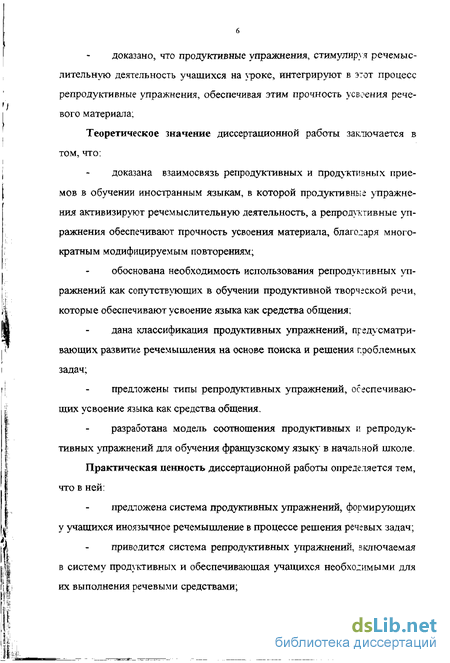 6

- доказано, что продуктивные упражнения, стимулируя речемыслительную деятельность учащихся на уроке, интегрируют в этот процесс репродуктивные упражнения, обеспечивая этим прочность усвоения речевого материала;

Теоретическое значение диссертационной работы заключается в том, что:

- доказана взаимосвязь репродуктивных и продуктивных приемов в обучении иностранным языкам, в которой продуктивные упражнения активизируют речемыслительную деятельность, а репродуктивные упражнения обеспечивают прочность усвоения материала, благодаря многократным модифицируемым повторениям;

- обоснована необходимость использования репродуктивных упражнений как сопутствующих в обучении продуктивной творческой речи, которые обеспечивают усвоение языка как средства общения;

- дана классификация продуктивных упражнений, предусматривающих развитие речемышления на основе поиска и решения проблемных задач;

- предложены типы репродуктивных упражнений, обеспечивающих усвоение языка как средства общения.

- разработана модель соотношения продуктивных и репродуктивных упражнений для обучения французскому языку в начальной школе.

Практическая ценность диссертационной работы определяется тем, что в ней:

- предложена система продуктивных упражнений, формирующих у учащихся иноязычное речемышление в процессе решения речевых задач;

- приводится система репродуктивных упражнений, включаемая в систему продуктивных и обеспечивающая учащихся необходимыми для их выполнения речевыми средствами;

dsLib.net
библиотека диссертаций